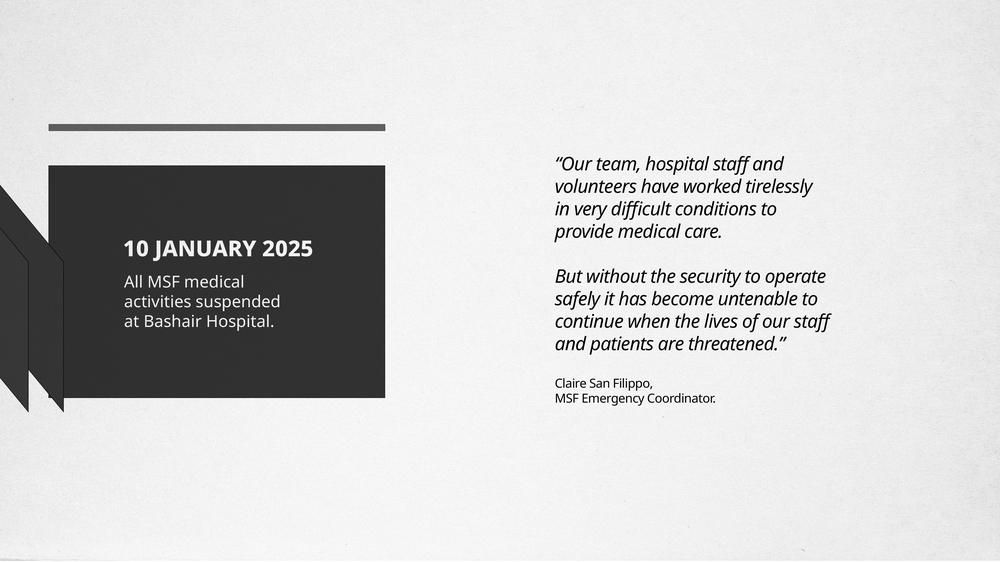 10 JANUARY 2025

All MSF medical activities suspended at Bashair Hospital.

“Our team, hospital staff and volunteers have worked tirelessly in very difficult conditions to provide medical care.

But without the security to operate safely it has become untenable to continue when the lives of our staff and patients are threatened.”

Claire San Filippo,
MSF Emergency Coordinator.